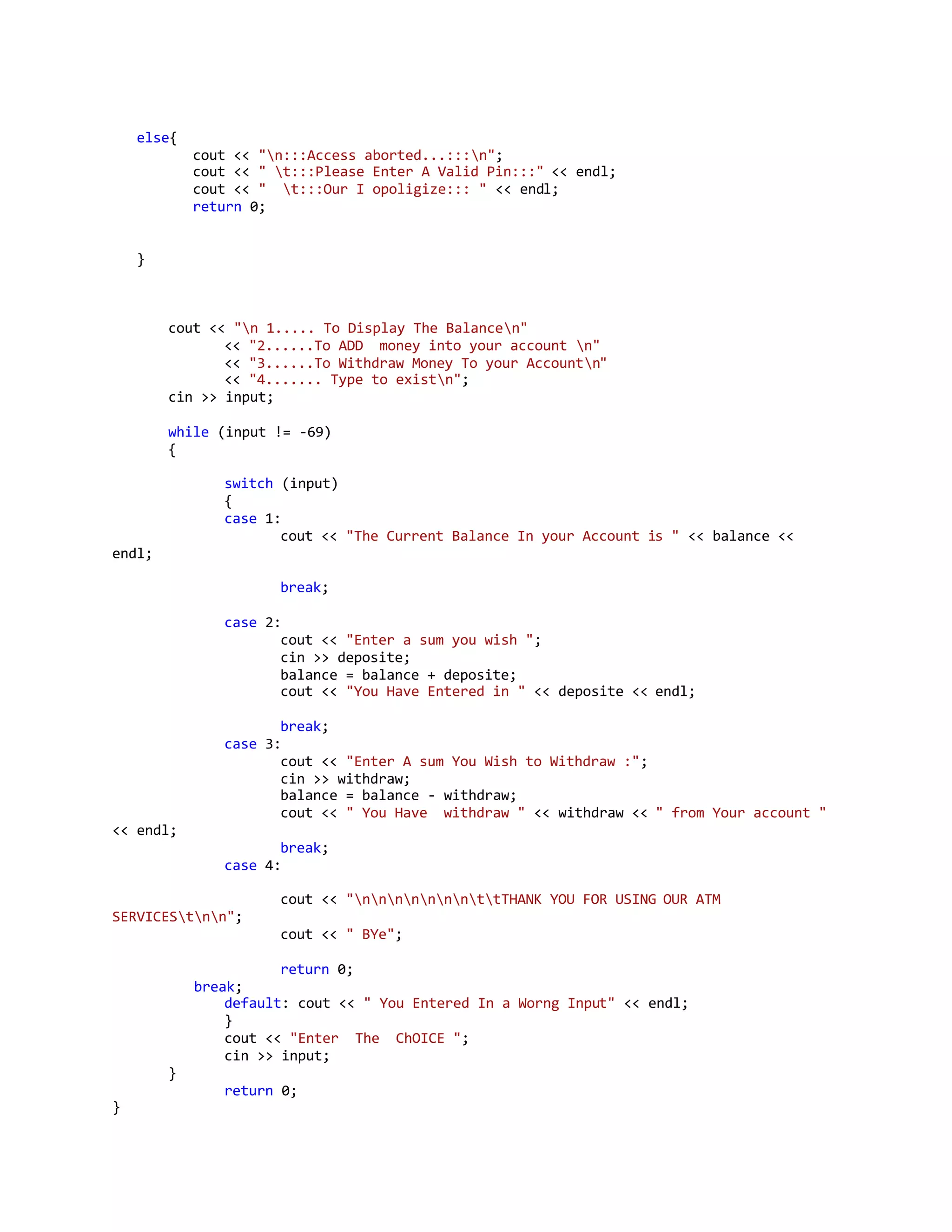 else{
		cout << "\n:::Access aborted...:::\n";
		cout << " \t:::Please Enter A Valid Pin:::" << endl;
		cout << "  \t:::Our I opoligize::: " << endl;
		return 0;


	}



	cout << "\n 1..... To Display The Balance\n"
		<< "2......To ADD  money into your account \n"
		<< "3......To Withdraw Money To your Account\n"
		<< "4....... Type to exist\n";
	cin >> input;

	while (input != -69)
	{

		switch (input)
		{
		case 1:
			cout << "The Current Balance In your Account is " << balance << endl;

			break;

		case 2:
			cout << "Enter a sum you wish ";
			cin >> deposite;
			balance = balance + deposite;
			cout << "You Have Entered in " << deposite << endl;

			break;
		case 3:
			cout << "Enter A sum You Wish to Withdraw :";
			cin >> withdraw;
			balance = balance - withdraw;
			cout << " You Have  withdraw " << withdraw << " from Your account " << endl;
			break;
		case 4:

			cout << "\n\n\n\n\n\n\n\t\tTHANK YOU FOR USING OUR ATM SERVICES\t\n\n";
			cout << " BYe";

			return 0;
	   break;
		default: cout << " You Entered In a Worng Input" << endl;
		}
		cout << "Enter  The  ChOICE ";
		cin >> input;
	}
		return 0;
}